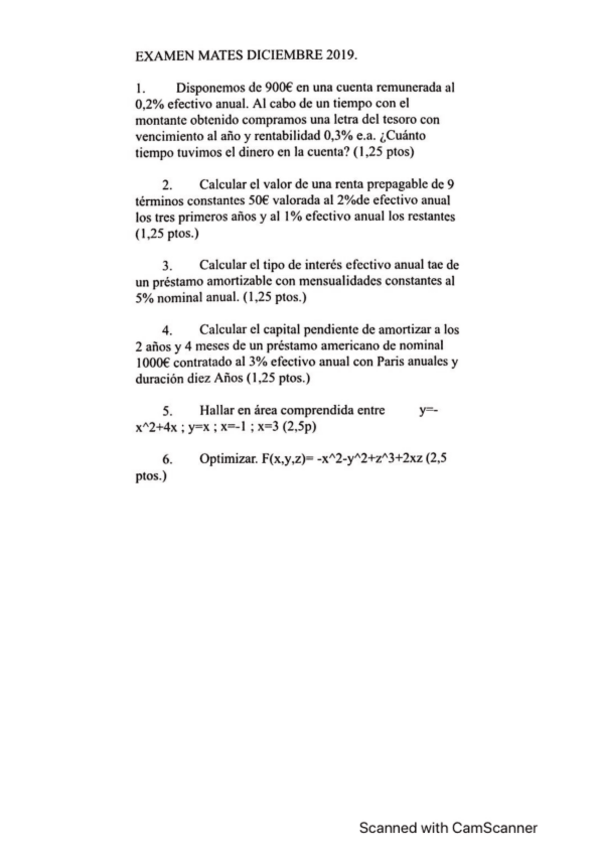 EXAMEN MATES DICIEMBRE 2019.

1. Disponemos de 900€ en una cuenta remunerada al 0,2% efectivo anual. Al cabo de un tiempo con el montante obtenido compramos una letra del tesoro con vencimiento al año y rentabilidad 0,3% e.a. ¿Cuánto tiempo tuvimos el dinero en la cuenta? (1,25 ptos)

2. Calcular el valor de una renta prepagable de 9 términos constantes 50€ valorada al 2%de efectivo anual los tres primeros años y al 1% efectivo anual los restantes (1,25 ptos.)

3. Calcular el tipo de interés efectivo anual tae de un préstamo amortizable con mensualidades constantes al 5% nominal anual. (1,25 ptos.)

4. Calcular el capital pendiente de amortizar a los 2 años y 4 meses de un préstamo americano de nominal 1000€ contratado al 3% efectivo anual con Paris anuales y duración diez Años (1,25 ptos.)

5. Hallar en área comprendida entre y=-x^2+4x ; y=x ; x=-1 ; x=3 (2,5p)

6. Optimizar. F(x,y,z)= -x^2-y^2+z^3+2xz (2,5 ptos.)

Scanned with CamScanner